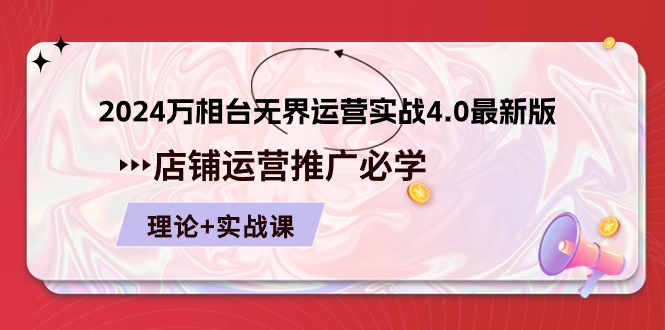 2024万相台无界运营实战4.0最新版

店铺运营推广必学

理论+实战课